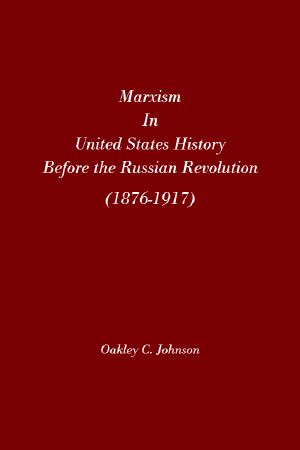 Marxism
In
United States History
Before the Russian Revolution
(1876-1917)

Oakley C. Johnson